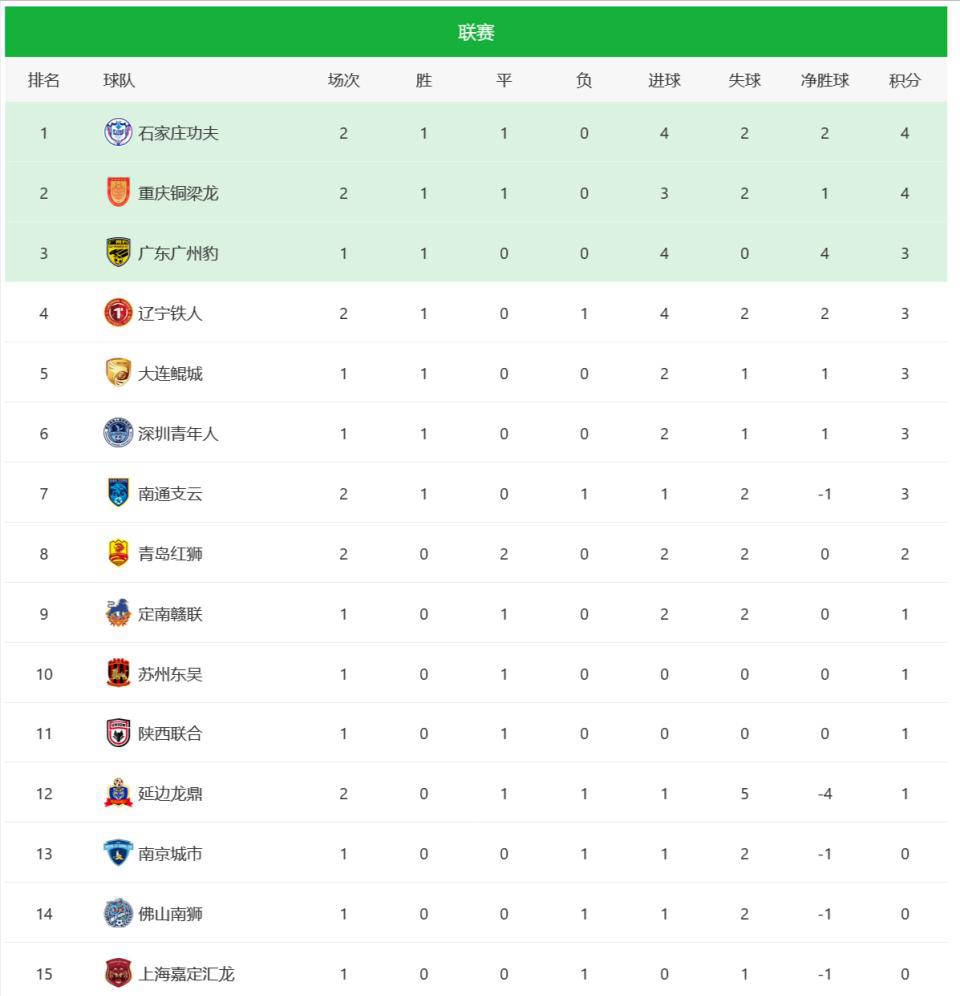 联赛

| 排名 | 球队 | 场次 | 胜 | 平 | 负 | 进球 | 失球 | 净胜球 | 积分 |
|---|---|---|---|---|---|---|---|---|---|
| 1 | 石家庄功夫 | 2 | 1 | 1 | 0 | 4 | 2 | 2 | 4 |
| 2 | 重庆铜梁龙 | 2 | 1 | 1 | 0 | 3 | 2 | 1 | 4 |
| 3 | 广东广州豹 | 1 | 1 | 0 | 0 | 4 | 0 | 4 | 3 |
| 4 | 辽宁铁人 | 2 | 1 | 0 | 1 | 4 | 2 | 2 | 3 |
| 5 | 大连鲲城 | 1 | 1 | 0 | 0 | 2 | 1 | 1 | 3 |
| 6 | 深圳青年人 | 1 | 1 | 0 | 0 | 2 | 1 | 1 | 3 |
| 7 | 南通支云 | 2 | 1 | 0 | 1 | 1 | 2 | -1 | 3 |
| 8 | 青岛红狮 | 2 | 0 | 2 | 0 | 2 | 2 | 0 | 2 |
| 9 | 定南赣联 | 1 | 0 | 1 | 0 | 2 | 2 | 0 | 1 |
| 10 | 苏州东吴 | 1 | 0 | 1 | 0 | 0 | 0 | 0 | 1 |
| 11 | 陕西联合 | 1 | 0 | 1 | 0 | 0 | 0 | 0 | 1 |
| 12 | 延边龙鼎 | 2 | 0 | 1 | 1 | 1 | 5 | -4 | 1 |
| 13 | 南京城市 | 1 | 0 | 0 | 1 | 1 | 2 | -1 | 0 |
| 14 | 佛山南狮 | 1 | 0 | 0 | 1 | 1 | 2 | -1 | 0 |
| 15 | 上海嘉定汇龙 | 1 | 0 | 0 | 1 | 0 | 1 | -1 | 0 |